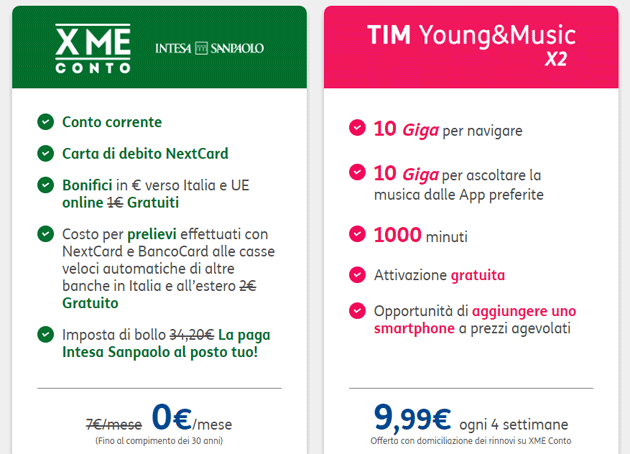 XME CONTO

INTESA SANPAOLO

Conto corrente

Carta di debito NextCard

Bonifici in € verso Italia e UE online 1€ Gratuiti

Costo per prelievi effettuati con NextCard e BancoCard alle casse veloci automatiche di altre banche in Italia e all'estero 2€ Gratuito

Imposta di bollo 34,20€ La paga Intesa Sanpaolo al posto tuo!

7€/mese 0€/mese
(Fino al compimento dei 30 anni)

TIM Young&Music X2

10 Giga per navigare

10 Giga per ascoltare la musica dalle App preferite

1000 minuti

Attivazione gratuita

Opportunità di aggiungere uno smartphone a prezzi agevolati

9,99€ ogni 4 settimane
Offerta con domiciliazione dei rinnovi su XME Conto